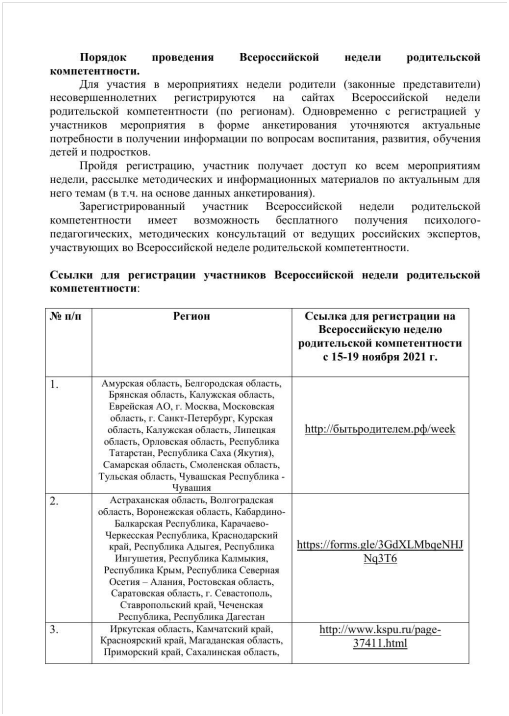 **Порядок проведения Всероссийской недели родительской компетентности.**

Для участия в мероприятиях недели родители (законные представители) несовершеннолетних регистрируются на сайтах Всероссийской недели родительской компетентности (по регионам). Одновременно с регистрацией у участников мероприятия в форме анкетирования уточняются актуальные потребности в получении информации по вопросам воспитания, развития, обучения детей и подростков.

Пройдя регистрацию, участник получает доступ ко всем мероприятиям недели, рассылке методических и информационных материалов по актуальным для него темам (в т.ч. на основе данных анкетирования).

Зарегистрированный участник Всероссийской недели родительской компетентности имеет возможность бесплатного получения психолого-педагогических, методических консультаций от ведущих российских экспертов, участвующих во Всероссийской неделе родительской компетентности.

**Ссылки для регистрации участников Всероссийской недели родительской компетентности**:

| № п/п | Регион | Ссылка для регистрации на Всероссийскую неделю родительской компетентности с 15-19 ноября 2021 г. |
|---|---|---|
| 1. | Амурская область, Белгородская область, Брянская область, Калужская область, Еврейская АО, г. Москва, Московская область, г. Санкт-Петербург, Курская область, Калужская область, Липецкая область, Орловская область, Республика Татарстан, Республика Саха (Якутия), Самарская область, Смоленская область, Тульская область, Чувашская Республика - Чувашия | http://бытьродителем.рф/week |
| 2. | Астраханская область, Волгоградская область, Воронежская область, Кабардино-Балкарская Республика, Карачаево-Черкесская Республика, Краснодарский край, Республика Адыгея, Республика Ингушетия, Республика Калмыкия, Республика Крым, Республика Северная Осетия – Алания, Ростовская область, Саратовская область, г. Севастополь, Ставропольский край, Чеченская Республика, Республика Дагестан | https://forms.gle/3GdXLMbqeNHJNq3T6 |
| 3. | Иркутская область, Камчатский край, Красноярский край, Магаданская область, Приморский край, Сахалинская область, | http://www.kspu.ru/page-37411.html |